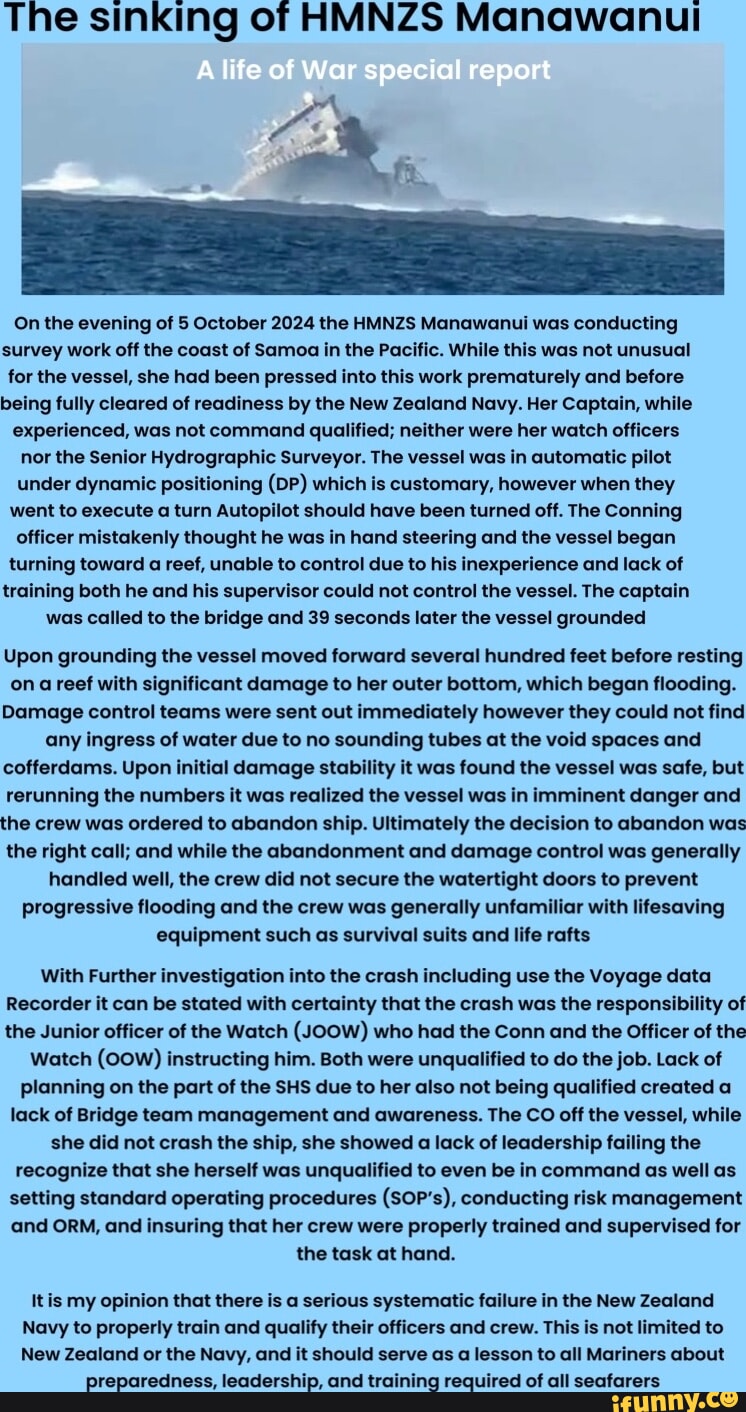 The sinking of HMNZS Manawanui

A life of War special report

On the evening of 5 October 2024 the HMNZS Manawanui was conducting survey work off the coast of Samoa in the Pacific. While this was not unusual for the vessel, she had been pressed into this work prematurely and before being fully cleared of readiness by the New Zealand Navy. Her Captain, while experienced, was not command qualified; neither were her watch officers nor the Senior Hydrographic Surveyor. The vessel was in automatic pilot under dynamic positioning (DP) which is customary, however when they went to execute a turn Autopilot should have been turned off. The Conning officer mistakenly thought he was in hand steering and the vessel began turning toward a reef, unable to control due to his inexperience and lack of training both he and his supervisor could not control the vessel. The captain was called to the bridge and 39 seconds later the vessel grounded

Upon grounding the vessel moved forward several hundred feet before resting on a reef with significant damage to her outer bottom, which began flooding. Damage control teams were sent out immediately however they could not find any ingress of water due to no sounding tubes at the void spaces and cofferdams. Upon initial damage stability it was found the vessel was safe, but rerunning the numbers it was realized the vessel was in imminent danger and the crew was ordered to abandon ship. Ultimately the decision to abandon was the right call; and while the abandonment and damage control was generally handled well, the crew did not secure the watertight doors to prevent progressive flooding and the crew was generally unfamiliar with lifesaving equipment such as survival suits and life rafts

With Further investigation into the crash including use the Voyage data Recorder it can be stated with certainty that the crash was the responsibility of the Junior officer of the Watch (JOOW) who had the Conn and the Officer of the Watch (OOW) instructing him. Both were unqualified to do the job. Lack of planning on the part of the SHS due to her also not being qualified created a lack of Bridge team management and awareness. The CO off the vessel, while she did not crash the ship, she showed a lack of leadership failing the recognize that she herself was unqualified to even be in command as well as setting standard operating procedures (SOP's), conducting risk management and ORM, and insuring that her crew were properly trained and supervised for the task at hand.

It is my opinion that there is a serious systematic failure in the New Zealand Navy to properly train and qualify their officers and crew. This is not limited to New Zealand or the Navy, and it should serve as a lesson to all Mariners about preparedness, leadership, and training required of all seafarers

ifunny.co